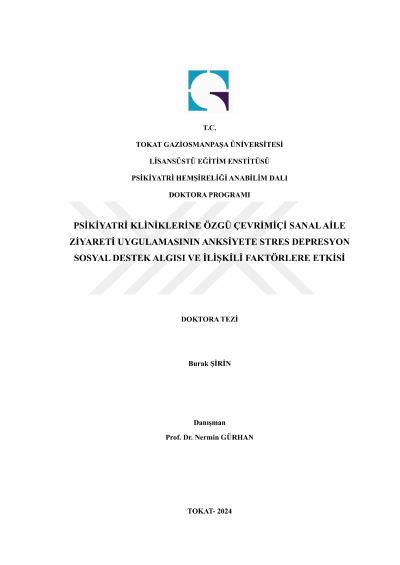 T.C.

TOKAT GAZİOSMANPAŞA ÜNİVERSİTESİ

LİSANSÜSTÜ EĞİTİM ENSTİTÜSÜ

PSİKİYATRİ HEMŞİRELİĞİ ANABİLİM DALI

DOKTORA PROGRAMI

PSİKİYATRİ KLİNİKLERİNE ÖZGÜ ÇEVRİMİÇİ SANAL AİLE ZİYARETİ UYGULAMASININ ANKSİYETE STRES DEPRESYON SOSYAL DESTEK ALGISI VE İLİŞKİLİ FAKTÖRLERE ETKİSİ

DOKTORA TEZİ

Burak ŞİRİN

Danışman

Prof. Dr. Nermin GÜRHAN

TOKAT- 2024